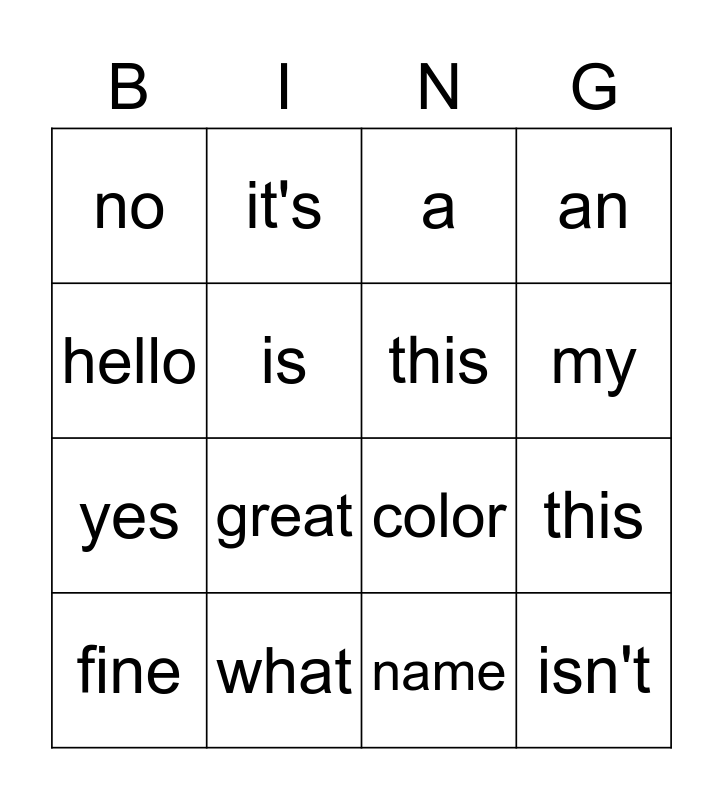 | B | I | N | G |
|---|---|---|---|
| no | it's | a | an |
| hello | is | this | my |
| yes | great | color | this |
| fine | what | name | isn't |